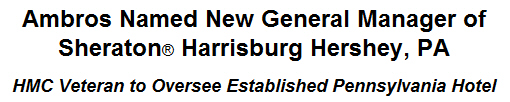 Ambros Named New General Manager of Sheraton® Harrisburg Hershey, PA

HMC Veteran to Oversee Established Pennsylvania Hotel